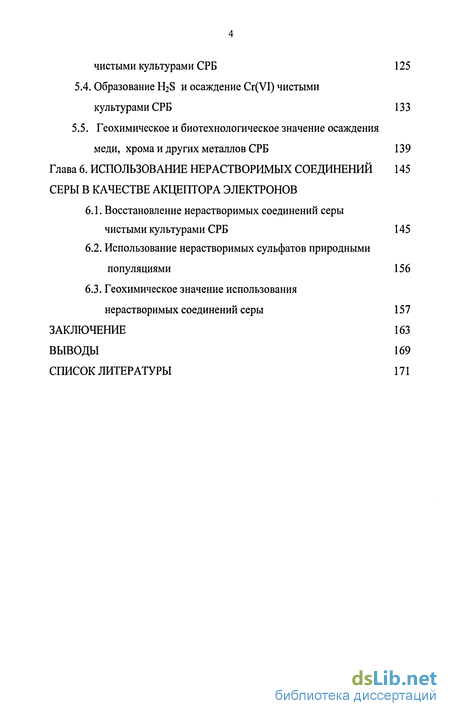 4

чистыми культурами СРБ 125

5.4. Образование $H_2S$ и осаждение Cr(VI) чистыми культурами СРБ 133

5.5. Геохимическое и биотехнологическое значение осаждения меди, хрома и других металлов СРБ 139

Глава 6. ИСПОЛЬЗОВАНИЕ НЕРАСТВОРИМЫХ СОЕДИНЕНИЙ СЕРЫ В КАЧЕСТВЕ АКЦЕПТОРА ЭЛЕКТРОНОВ 145

6.1. Восстановление нерастворимых соединений серы чистыми культурами СРБ 145

6.2. Использование нерастворимых сульфатов природными популяциями 156

6.3. Геохимическое значение использования нерастворимых соединений серы 157

ЗАКЛЮЧЕНИЕ 163

ВЫВОДЫ 169

СПИСОК ЛИТЕРАТУРЫ 171

dsLib.net
библиотека диссертаций